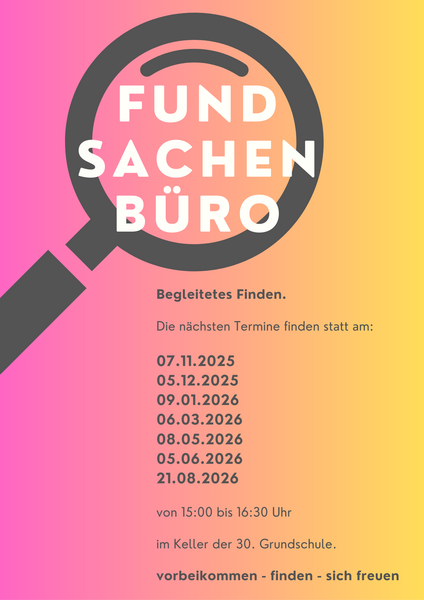 FUND
SACHEN
BÜRO

Begleitetes Finden.

Die nächsten Termine finden statt am:

07.11.2025
05.12.2025
09.01.2026
06.03.2026
08.05.2026
05.06.2026
21.08.2026

von 15:00 bis 16:30 Uhr

im Keller der 30. Grundschule.

vorbeikommen - finden - sich freuen